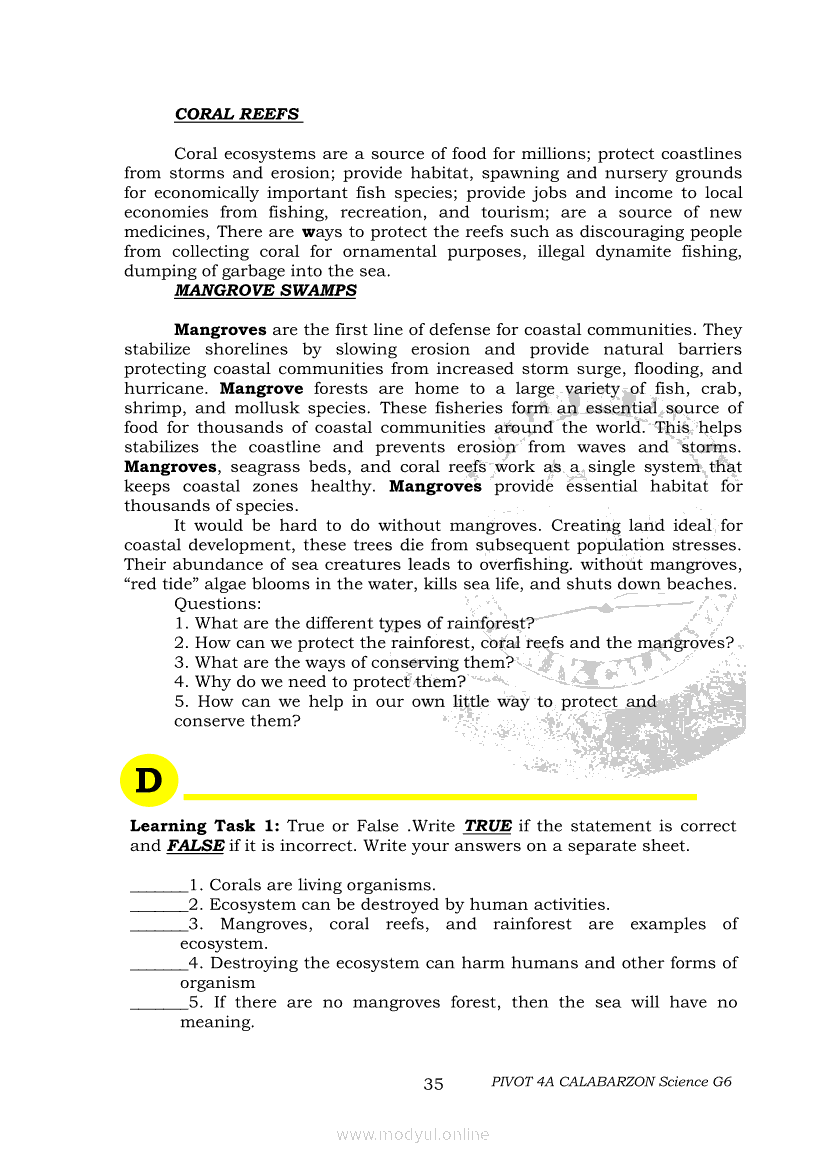 CORAL REEFS

Coral ecosystems are a source of food for millions; protect coastlines from storms and erosion; provide habitat, spawning and nursery grounds for economically important fish species; provide jobs and income to local economies from fishing, recreation, and tourism; are a source of new medicines, There are ways to protect the reefs such as discouraging people from collecting coral for ornamental purposes, illegal dynamite fishing, dumping of garbage into the sea.

MANGROVE SWAMPS

Mangroves are the first line of defense for coastal communities. They stabilize shorelines by slowing erosion and provide natural barriers protecting coastal communities from increased storm surge, flooding, and hurricane. Mangrove forests are home to a large variety of fish, crab, shrimp, and mollusk species. These fisheries form an essential source of food for thousands of coastal communities around the world. This helps stabilizes the coastline and prevents erosion from waves and storms. Mangroves, seagrass beds, and coral reefs work as a single system that keeps coastal zones healthy. Mangroves provide essential habitat for thousands of species.

It would be hard to do without mangroves. Creating land ideal for coastal development, these trees die from subsequent population stresses. Their abundance of sea creatures leads to overfishing. without mangroves, “red tide” algae blooms in the water, kills sea life, and shuts down beaches.

Questions:
1. What are the different types of rainforest?
2. How can we protect the rainforest, coral reefs and the mangroves?
3. What are the ways of conserving them?
4. Why do we need to protect them?
5. How can we help in our own little way to protect and conserve them?

D

Learning Task 1: True or False .Write TRUE if the statement is correct and FALSE if it is incorrect. Write your answers on a separate sheet.

_______1. Corals are living organisms.
_______2. Ecosystem can be destroyed by human activities.
_______3. Mangroves, coral reefs, and rainforest are examples of ecosystem.
_______4. Destroying the ecosystem can harm humans and other forms of organism
_______5. If there are no mangroves forest, then the sea will have no meaning.

35 PIVOT 4A CALABARZON Science G6

www.modyul.online